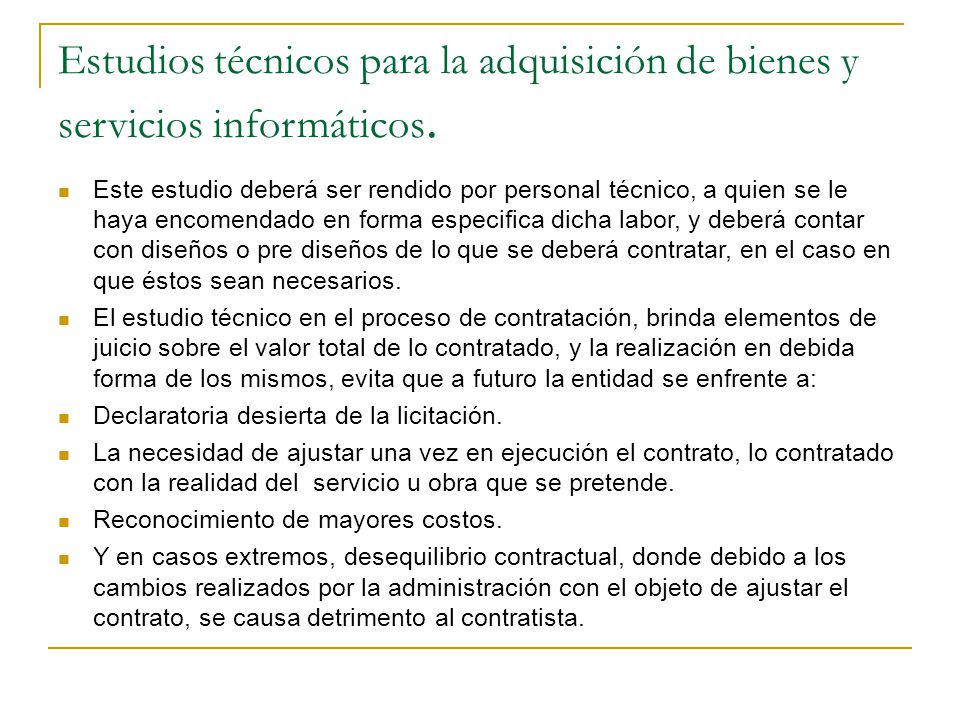 Estudios técnicos para la adquisición de bienes y servicios informáticos.

Este estudio deberá ser rendido por personal técnico, a quien se le haya encomendado en forma especifica dicha labor, y deberá contar con diseños o pre diseños de lo que se deberá contratar, en el caso en que éstos sean necesarios.

El estudio técnico en el proceso de contratación, brinda elementos de juicio sobre el valor total de lo contratado, y la realización en debida forma de los mismos, evita que a futuro la entidad se enfrente a:

Declaratoria desierta de la licitación.

La necesidad de ajustar una vez en ejecución el contrato, lo contratado con la realidad del servicio u obra que se pretende.

Reconocimiento de mayores costos.

Y en casos extremos, desequilibrio contractual, donde debido a los cambios realizados por la administración con el objeto de ajustar el contrato, se causa detrimento al contratista.